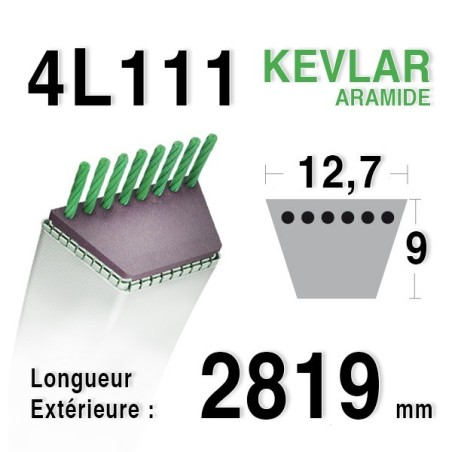 4L111
KEVLAR
ARAMIDE

12,7

9

Longueur
Extérieure :
2819 mm